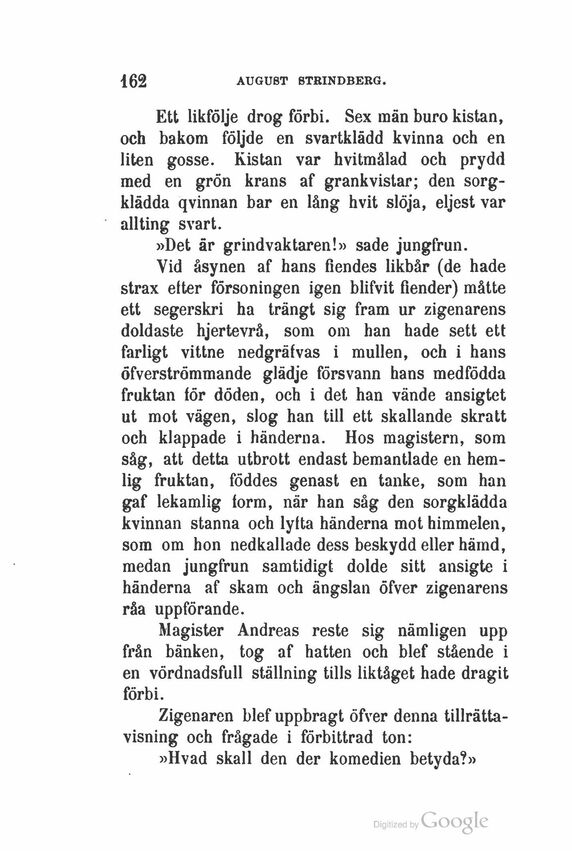 162 AUGUST STRINDBERG.

Ett likfölje drog förbi. Sex män buro kistan, och bakom följde en svartklädd kvinna och en liten gosse. Kistan var hvitmålad och prydd med en grön krans af grankvistar; den sorgklädda qvinnan bar en lång hvit slöja, eljest var allting svart.

»Det är grindvaktaren!» sade jungfrun.

Vid åsynen af hans fiendes likbår (de hade strax efter försoningen igen blifvit fiender) måtte ett segerskri ha trängt sig fram ur zigenarens doldaste hjertevrå, som om han hade sett ett farligt vittne nedgräfvas i mullen, och i hans öfverströmmande glädje försvann hans medfödda fruktan för döden, och i det han vände ansigtet ut mot vägen, slog han till ett skallande skratt och klappade i händerna. Hos magistern, som såg, att detta utbrott endast bemantlade en hemlig fruktan, föddes genast en tanke, som han gaf lekamlig form, när han såg den sorgklädda kvinnan stanna och lyfta händerna mot himmelen, som om hon nedkallade dess beskydd eller hämd, medan jungfrun samtidigt dolde sitt ansigte i händerna af skam och ängslan öfver zigenarens råa uppförande.

Magister Andreas reste sig nämligen upp från bänken, tog af hatten och blef stående i en vördnadsfull ställning tills liktåget hade dragit förbi.

Zigenaren blef uppbragt öfver denna tillrättavisning och frågade i förbittrad ton:

»Hvad skall den der komedien betyda?»

Digitized by Google